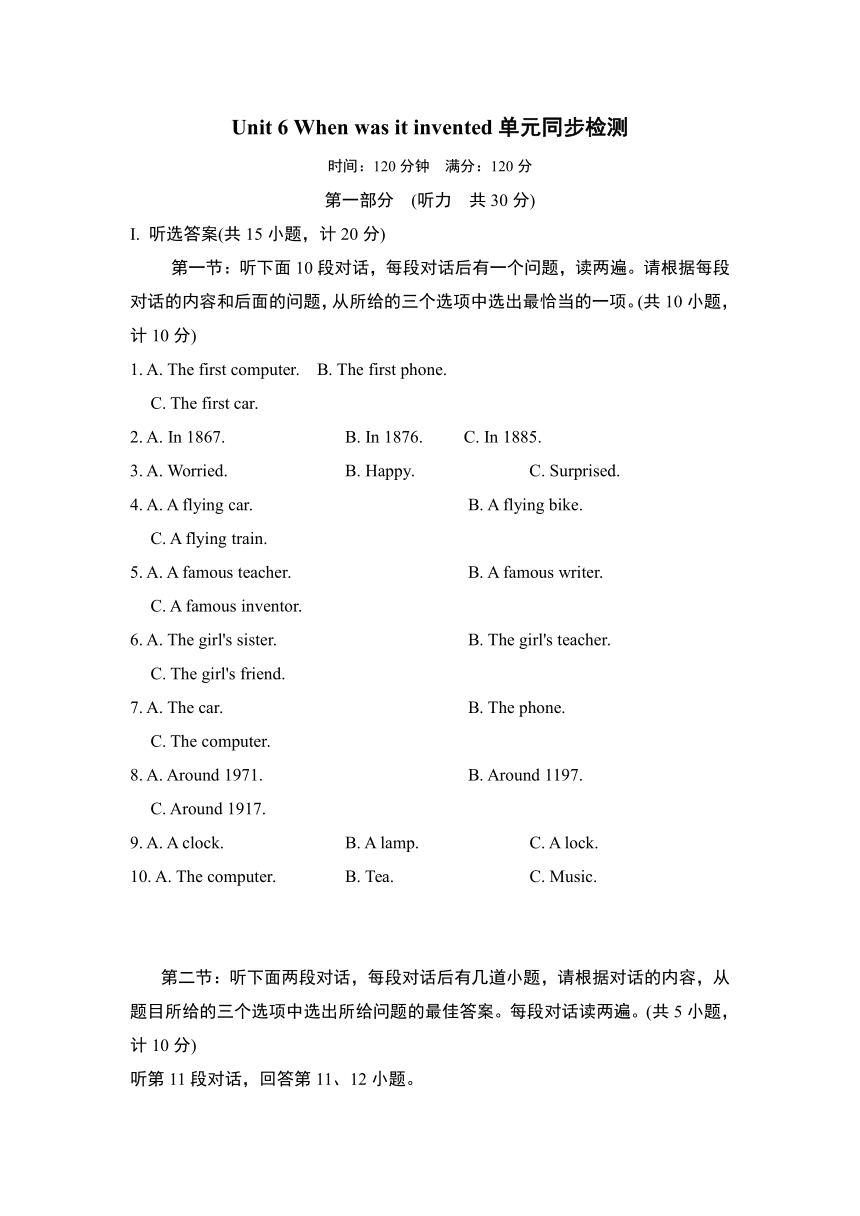 Unit 6 When was it invented 单元同步检测

时间：120 分钟　满分：120 分

第一部分　(听力　共 30 分)

I. 听选答案(共 15 小题，计 20 分)

第一节：听下面 10 段对话，每段对话后有一个问题，读两遍。请根据每段对话的内容和后面的问题，从所给的三个选项中选出最恰当的一项。(共 10 小题，计 10 分)

1. A. The first computer.　B. The first phone.
C. The first car.

2. A. In 1867.　B. In 1876.　C. In 1885.

3. A. Worried.　B. Happy.　C. Surprised.

4. A. A flying car.　B. A flying bike.
C. A flying train.

5. A. A famous teacher.　B. A famous writer.
C. A famous inventor.

6. A. The girl's sister.　B. The girl's teacher.
C. The girl's friend.

7. A. The car.　B. The phone.
C. The computer.

8. A. Around 1971.　B. Around 1197.
C. Around 1917.

9. A. A clock.　B. A lamp.　C. A lock.

10. A. The computer.　B. Tea.　C. Music.

第二节：听下面两段对话，每段对话后有几道小题，请根据对话的内容，从题目所给的三个选项中选出所给问题的最佳答案。每段对话读两遍。(共 5 小题，计 10 分)

听第 11 段对话，回答第 11、12 小题。